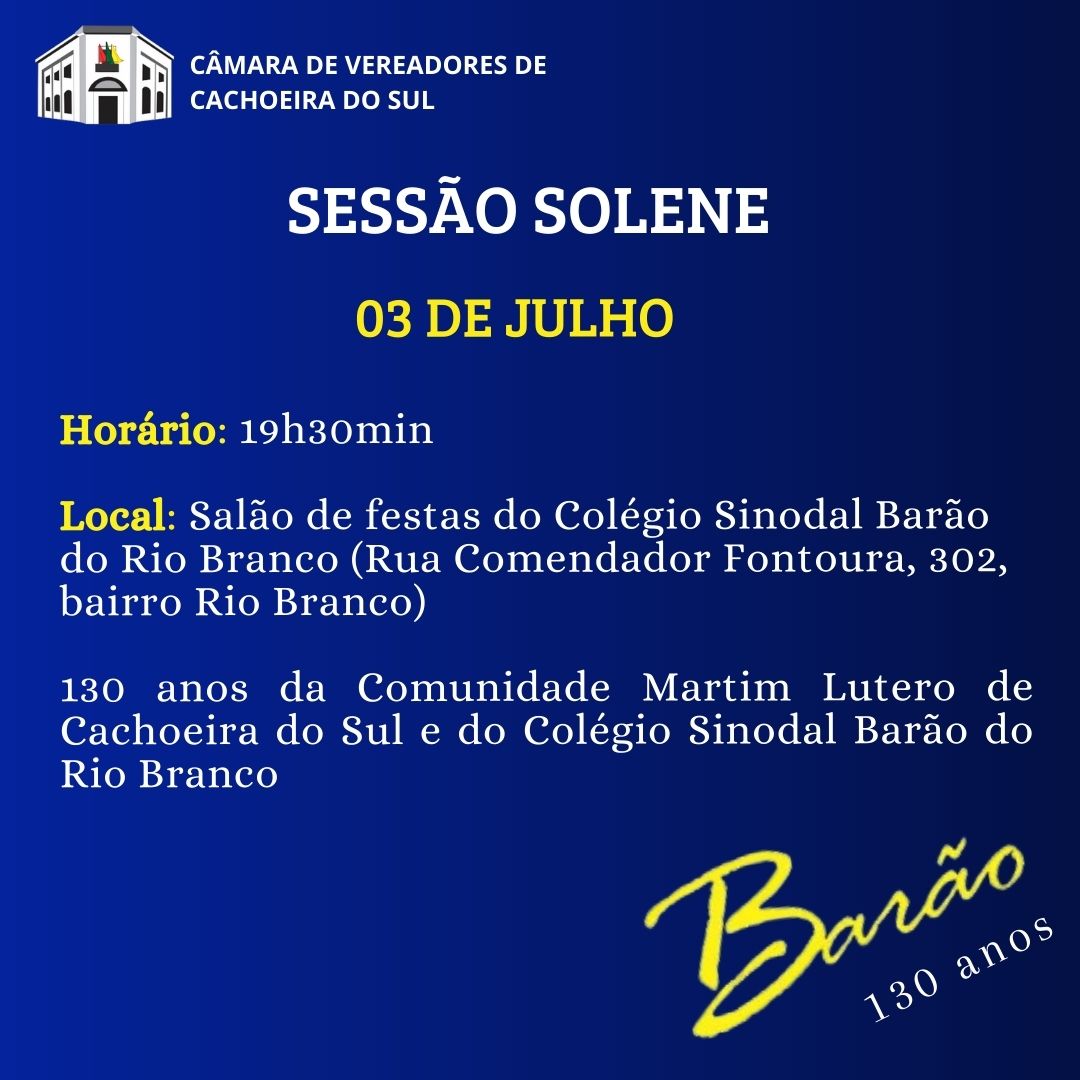 CÂMARA DE VEREADORES DE
CACHOEIRA DO SUL

SESSÃO SOLENE

03 DE JULHO

Horário: 19h30min

Local: Salão de festas do Colégio Sinodal Barão do Rio Branco (Rua Comendador Fontoura, 302, bairro Rio Branco)

130 anos da Comunidade Martim Lutero de Cachoeira do Sul e do Colégio Sinodal Barão do Rio Branco

Barão
130 anos